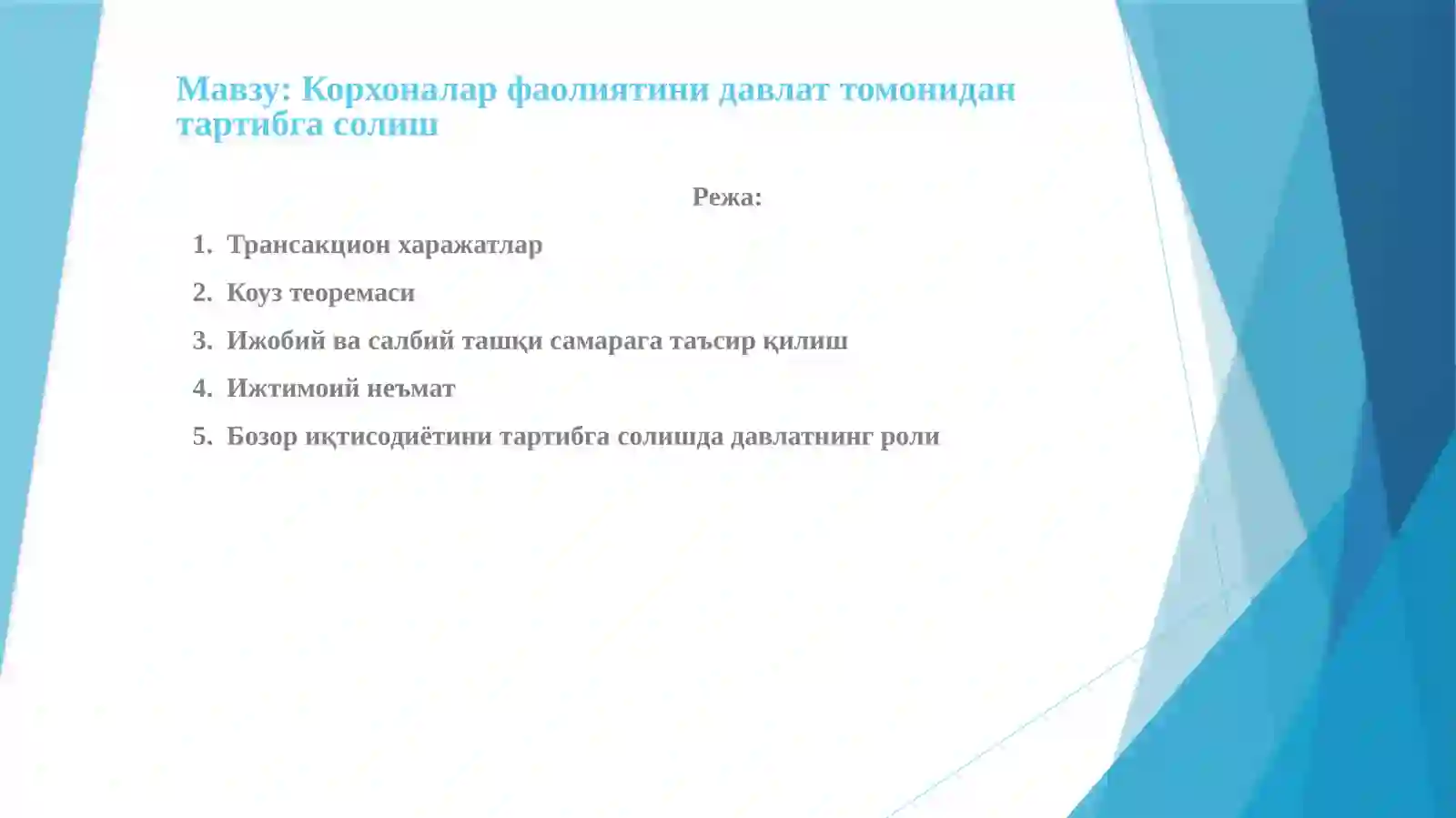 Мавзу: Корхоналар фаолиятини давлат томонидан тартибга солиш

Режа:

1. Трансакцион харажатлар
2. Коуз теоремаси
3. Ижобий ва салбий ташқи самарага таъсир қилиш
4. Ижтимоий неъмат
5. Бозор иқтисодиётини тартибга солишда давлатнинг роли